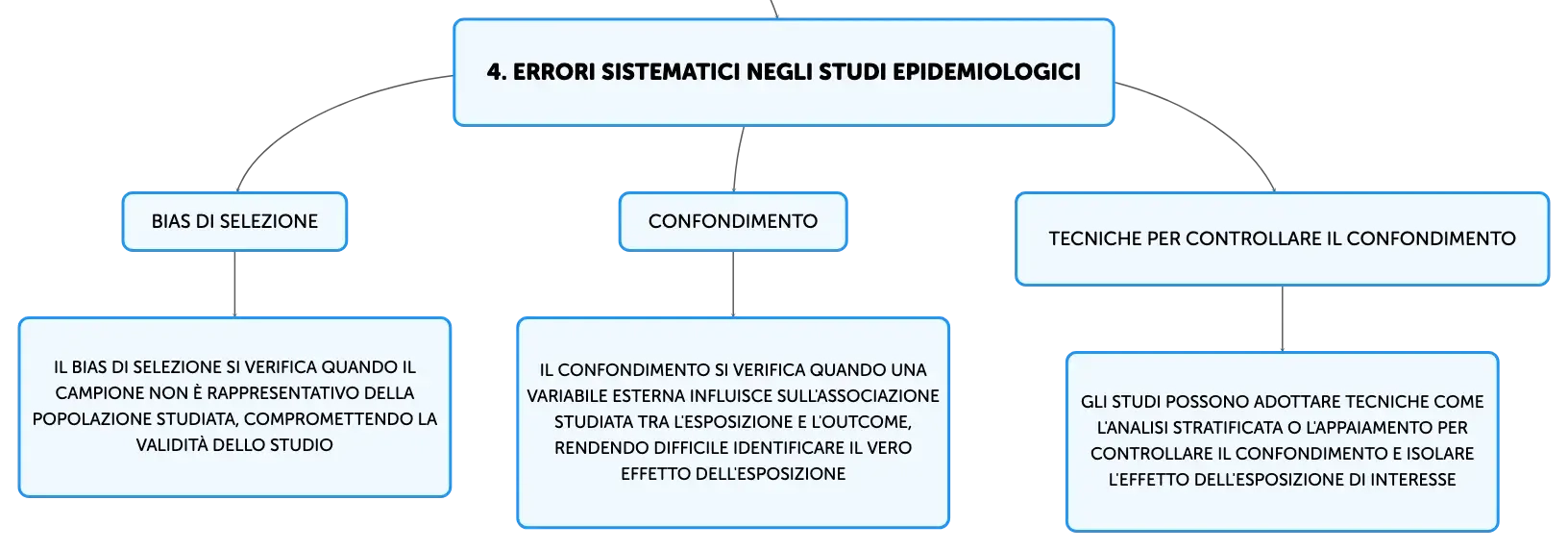 4. ERRORI SISTEMATICI NEGLI STUDI EPIDEMIOLOGICI

BIAS DI SELEZIONE

IL BIAS DI SELEZIONE SI VERIFICA QUANDO IL CAMPIONE NON È RAPPRESENTATIVO DELLA POPOLAZIONE STUDIATA, COMPROMETTENDO LA VALIDITÀ DELLO STUDIO

CONFONDIMENTO

IL CONFONDIMENTO SI VERIFICA QUANDO UNA VARIABILE ESTERNA INFLUISCE SULL'ASSOCIAZIONE STUDIATA TRA L'ESPOSIZIONE E L'OUTCOME, RENDENDO DIFFICILE IDENTIFICARE IL VERO EFFETTO DELL'ESPOSIZIONE

TECNICHE PER CONTROLLARE IL CONFONDIMENTO

GLI STUDI POSSONO ADOTTARE TECNICHE COME L'ANALISI STRATIFICATA O L'APPAIAMENTO PER CONTROLLARE IL CONFONDIMENTO E ISOLARE L'EFFETTO DELL'ESPOSIZIONE DI INTERESSE